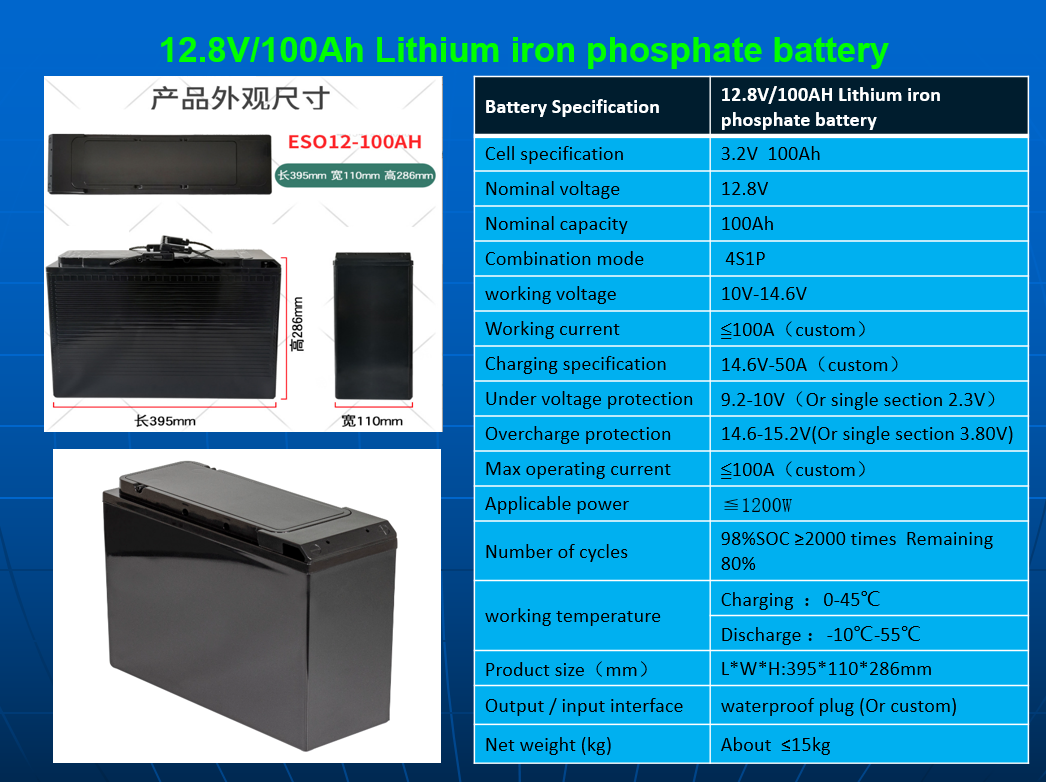 12.8V/100Ah Lithium iron phosphate battery

产品外观尺寸

ESO12-100AH

长395mm 宽110mm 高286mm

高286mm

长395mm

宽110mm

| Battery Specification | 12.8V/100AH Lithium iron phosphate battery |
|---|---|
| Cell specification | 3.2V 100Ah |
| Nominal voltage | 12.8V |
| Nominal capacity | 100Ah |
| Combination mode | 4S1P |
| working voltage | 10V-14.6V |
| Working current | ≦100A（custom） |
| Charging specification | 14.6V-50A（custom） |
| Under voltage protection | 9.2-10V（Or single section 2.3V） |
| Overcharge protection | 14.6-15.2V(Or single section 3.80V) |
| Max operating current | ≦100A（custom） |
| Applicable power | ≦1200W |
| Number of cycles | 98%SOC ≥2000 times Remaining 80% |
| working temperature | Charging ： 0-45℃ |
| | Discharge： -10℃-55℃ |
| Product size（mm） | L*W*H:395*110*286mm |
| Output / input interface | waterproof plug (Or custom) |
| Net weight (kg) | About ≤15kg |